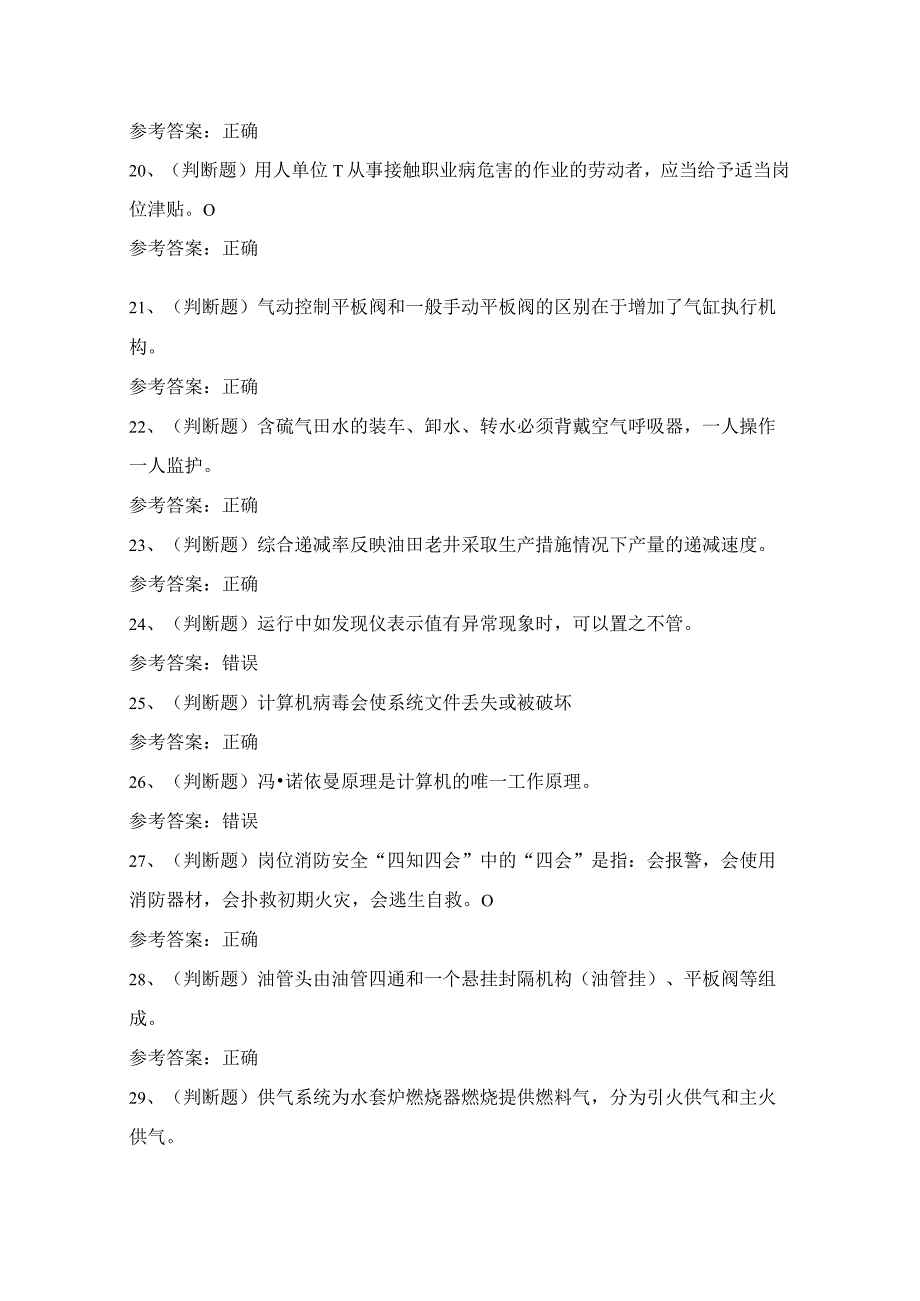 参考答案：正确

20、（判断题）用人单位T从事接触职业病危害的作业的劳动者，应当给予适当岗位津贴。O

参考答案：正确

21、（判断题）气动控制平板阀和一般手动平板阀的区别在于增加了气缸执行机构。

参考答案：正确

22、（判断题）含硫气田水的装车、卸水、转水必须背戴空气呼吸器，一人操作一人监护。

参考答案：正确

23、（判断题）综合递减率反映油田老井采取生产措施情况下产量的递减速度。

参考答案：正确

24、（判断题）运行中如发现仪表示值有异常现象时，可以置之不管。

参考答案：错误

25、（判断题）计算机病毒会使系统文件丢失或被破坏

参考答案：正确

26、（判断题）冯•诺依曼原理是计算机的唯一工作原理。

参考答案：错误

27、（判断题）岗位消防安全“四知四会”中的“四会”是指：会报警，会使用消防器材，会扑救初期火灾，会逃生自救。O

参考答案：正确

28、（判断题）油管头由油管四通和一个悬挂封隔机构（油管挂）、平板阀等组成。

参考答案：正确

29、（判断题）供气系统为水套炉燃烧器燃烧提供燃料气，分为引火供气和主火供气。